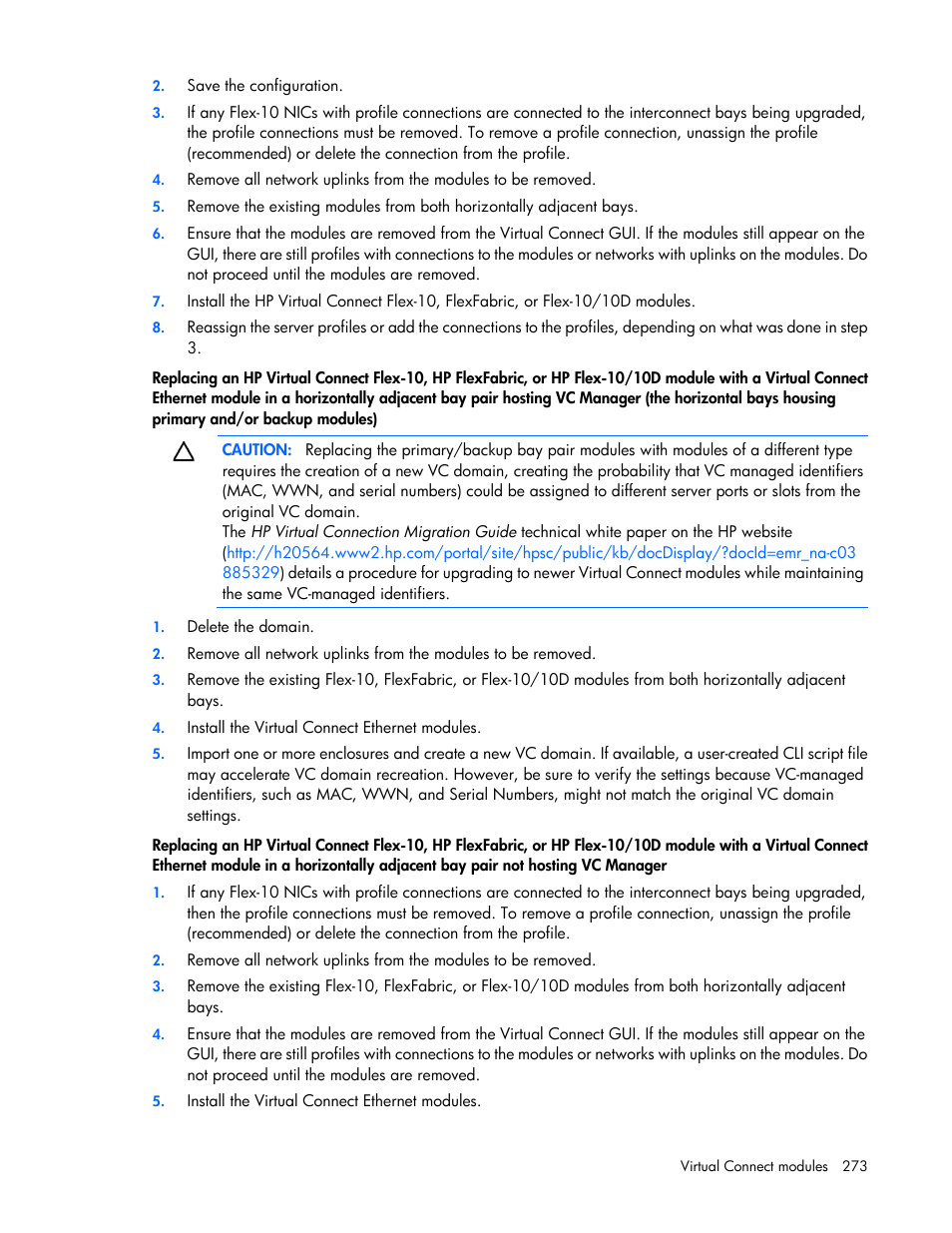 2. Save the configuration.

3. If any Flex-10 NICs with profile connections are connected to the interconnect bays being upgraded, the profile connections must be removed. To remove a profile connection, unassign the profile (recommended) or delete the connection from the profile.

4. Remove all network uplinks from the modules to be removed.

5. Remove the existing modules from both horizontally adjacent bays.

6. Ensure that the modules are removed from the Virtual Connect GUI. If the modules still appear on the GUI, there are still profiles with connections to the modules or networks with uplinks on the modules. Do not proceed until the modules are removed.

7. Install the HP Virtual Connect Flex-10, FlexFabric, or Flex-10/10D modules.

8. Reassign the server profiles or add the connections to the profiles, depending on what was done in step 3.

Replacing an HP Virtual Connect Flex-10, HP FlexFabric, or HP Flex-10/10D module with a Virtual Connect Ethernet module in a horizontally adjacent bay pair hosting VC Manager (the horizontal bays housing primary and/or backup modules)

CAUTION: Replacing the primary/backup bay pair modules with modules of a different type requires the creation of a new VC domain, creating the probability that VC managed identifiers (MAC, WWN, and serial numbers) could be assigned to different server ports or slots from the original VC domain.
The HP Virtual Connection Migration Guide technical white paper on the HP website (http://h20564.www2.hp.com/portal/site/hpsc/public/kb/docDisplay/?docId=emr_na-c03885329) details a procedure for upgrading to newer Virtual Connect modules while maintaining the same VC-managed identifiers.

1. Delete the domain.

2. Remove all network uplinks from the modules to be removed.

3. Remove the existing Flex-10, FlexFabric, or Flex-10/10D modules from both horizontally adjacent bays.

4. Install the Virtual Connect Ethernet modules.

5. Import one or more enclosures and create a new VC domain. If available, a user-created CLI script file may accelerate VC domain recreation. However, be sure to verify the settings because VC-managed identifiers, such as MAC, WWN, and Serial Numbers, might not match the original VC domain settings.

Replacing an HP Virtual Connect Flex-10, HP FlexFabric, or HP Flex-10/10D module with a Virtual Connect Ethernet module in a horizontally adjacent bay pair not hosting VC Manager

1. If any Flex-10 NICs with profile connections are connected to the interconnect bays being upgraded, then the profile connections must be removed. To remove a profile connection, unassign the profile (recommended) or delete the connection from the profile.

2. Remove all network uplinks from the modules to be removed.

3. Remove the existing Flex-10, FlexFabric, or Flex-10/10D modules from both horizontally adjacent bays.

4. Ensure that the modules are removed from the Virtual Connect GUI. If the modules still appear on the GUI, there are still profiles with connections to the modules or networks with uplinks on the modules. Do not proceed until the modules are removed.

5. Install the Virtual Connect Ethernet modules.

Virtual Connect modules 273